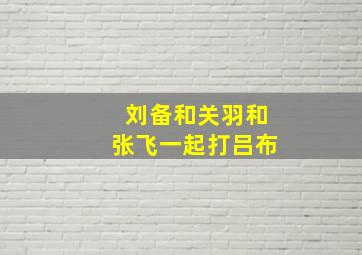 刘备和关羽和
张飞一起打吕布